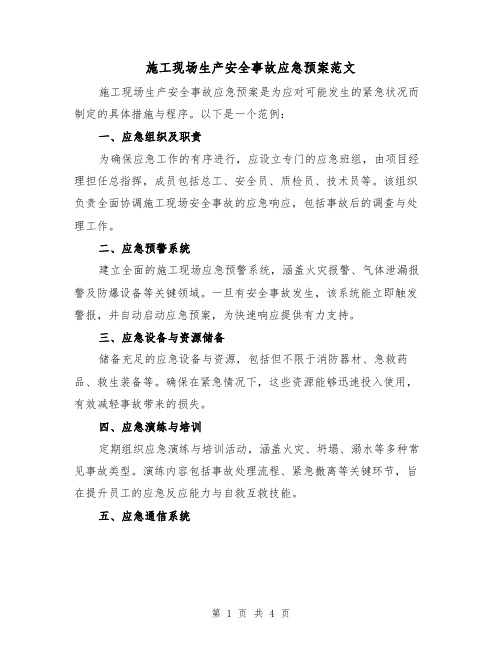 施工现场生产安全事故应急预案范文

施工现场生产安全事故应急预案是为应对可能发生的紧急状况而制定的具体措施与程序。以下是一个范例：

一、应急组织及职责

为确保应急工作的有序进行，应设立专门的应急班组，由项目经理担任总指挥，成员包括总工、安全员、质检员、技术员等。该组织负责全面协调施工现场安全事故的应急响应，包括事故后的调查与处理工作。

二、应急预警系统

建立全面的施工现场应急预警系统，涵盖火灾报警、气体泄漏报警及防爆设备等关键领域。一旦有安全事故发生，该系统能立即触发警报，并自动启动应急预案，为快速响应提供有力支持。

三、应急设备与资源储备

储备充足的应急设备与资源，包括但不限于消防器材、急救药品、救生装备等。确保在紧急情况下，这些资源能够迅速投入使用，有效减轻事故带来的损失。

四、应急演练与培训

定期组织应急演练与培训活动，涵盖火灾、坍塌、溺水等多种常见事故类型。演练内容包括事故处理流程、紧急撤离等关键环节，旨在提升员工的应急反应能力与自救互救技能。

五、应急通信系统

第 1 页 共 4 页